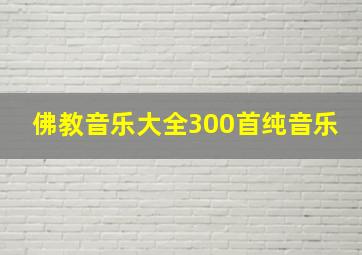 佛教音乐大全300首纯音乐